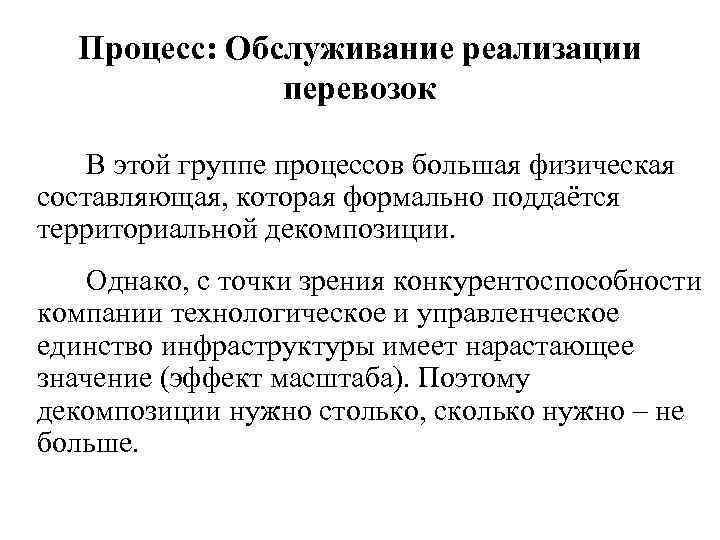 Процесс: Обслуживание реализации перевозок

В этой группе процессов большая физическая составляющая, которая формально поддаётся территориальной декомпозиции.

Однако, с точки зрения конкурентоспособности компании технологическое и управленческое единство инфраструктуры имеет нарастающее значение (эффект масштаба). Поэтому декомпозиции нужно столько, сколько нужно – не больше.